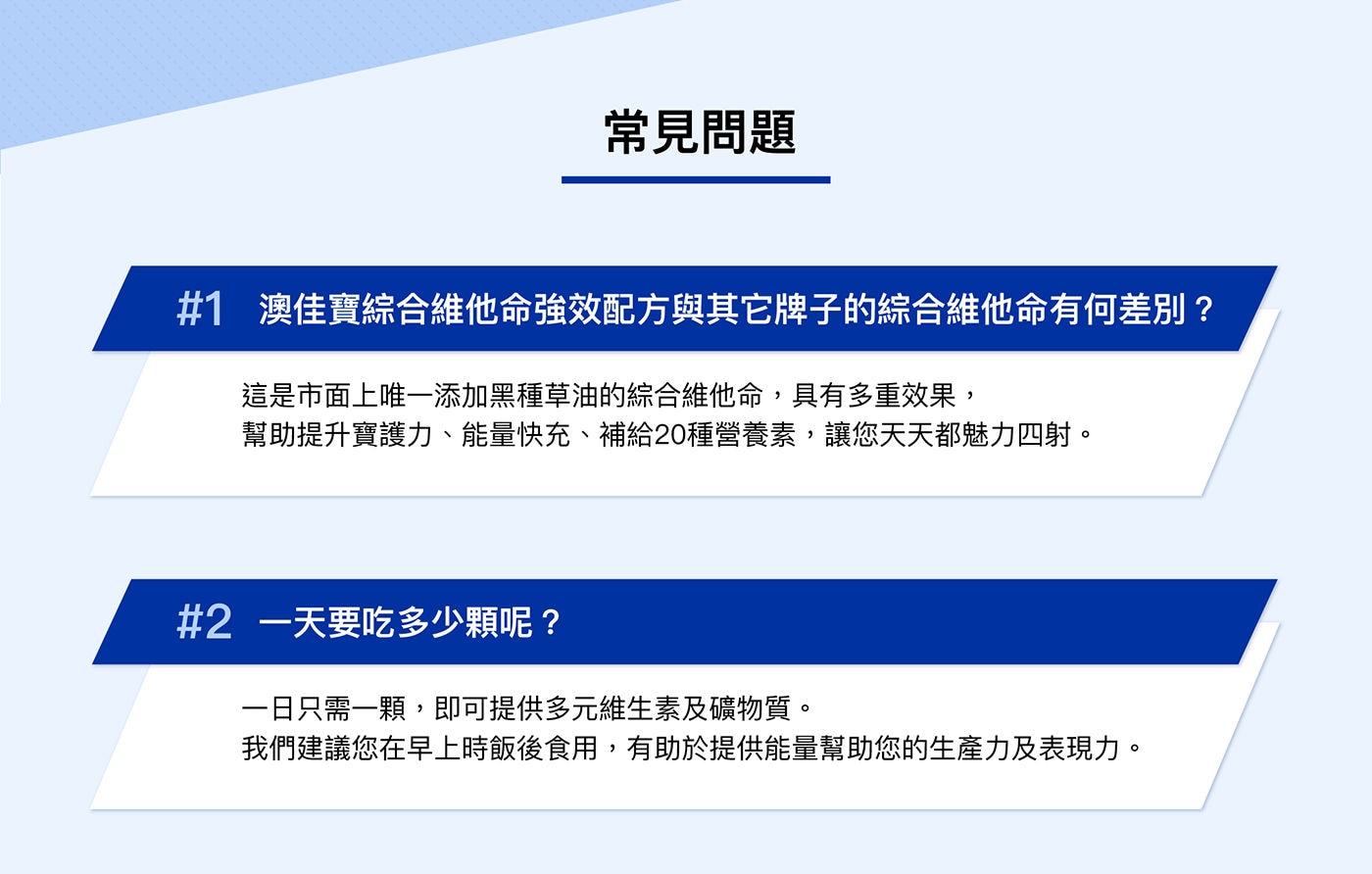 常見問題

#1 澳佳寶綜合維他命強效配方與其它牌子的綜合維他命有何差別？

這是市面上唯一添加黑種草油的綜合維他命，具有多重效果，
幫助提升寶護力、能量快充、補給20種營養素，讓您天天都魅力四射。

#2 一天要吃多少顆呢？

一日只需一顆，即可提供多元維生素及礦物質。
我們建議您在早上時飯後食用，有助於提供能量幫助您的生產力及表現力。